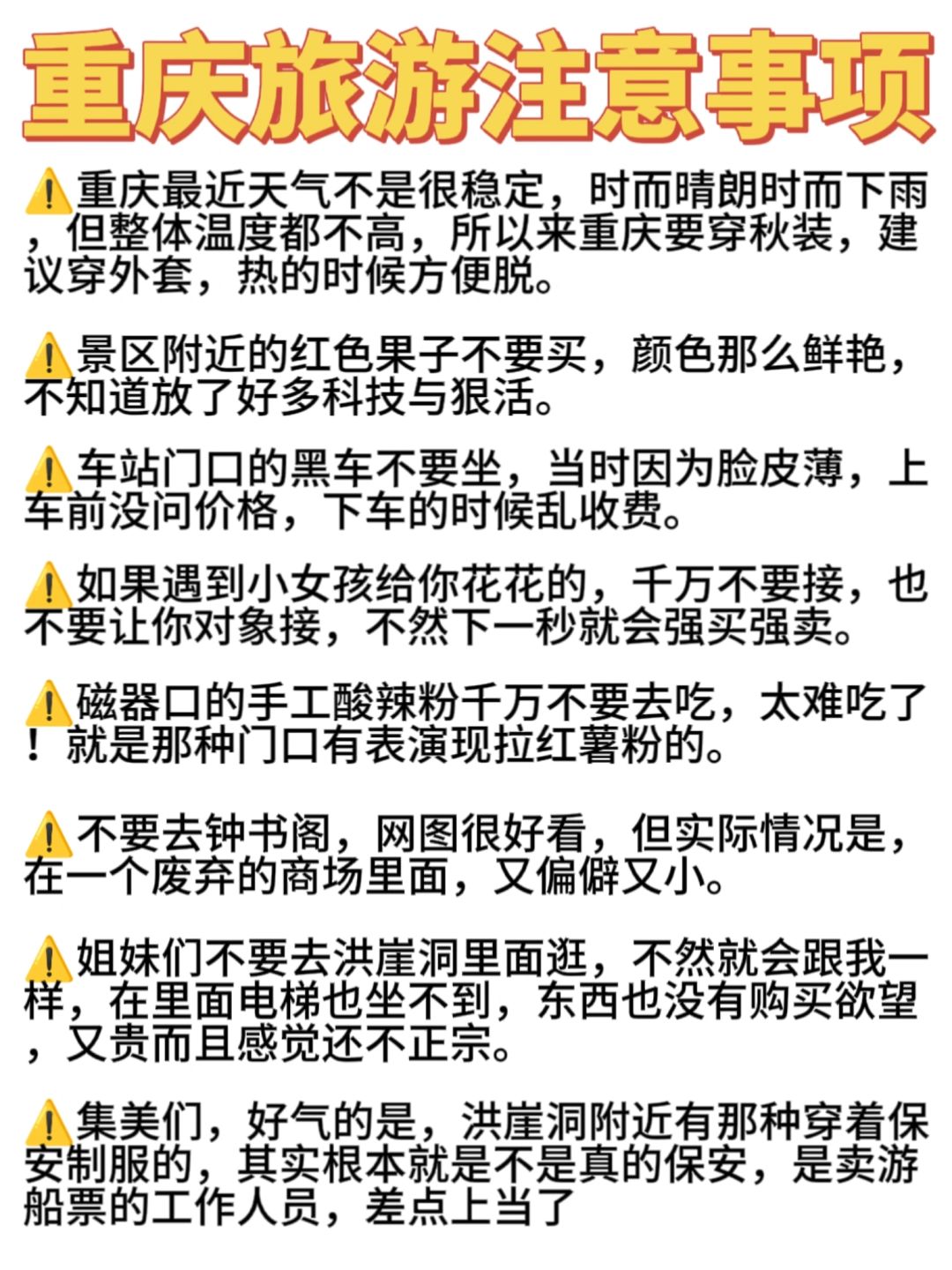 重庆旅游注意事项

⚠️重庆最近天气不是很稳定，时而晴朗时而下雨，但整体温度都不高，所以来重庆要穿秋装，建议穿外套，热的时候方便脱。

⚠️景区附近的红色果子不要买，颜色那么鲜艳，不知道放了好多科技与狠活。

⚠️车站门口的黑车不要坐，当时因为脸皮薄，上车前没问价格，下车的时候乱收费。

⚠️如果遇到小女孩给你花花的，千万不要接，也不要让你对象接，不然下一秒就会强买强卖。

⚠️磁器口的手工酸辣粉千万不要去吃，太难吃了！就是那种门口有表演现拉红薯粉的。

⚠️不要去钟书阁，网图很好看，但实际情况是，在一个废弃的商场里面，又偏僻又小。

⚠️姐妹们不要去洪崖洞里面逛，不然就会跟我一样，在里面电梯也坐不到，东西也没有购买欲望，又贵而且感觉还不正宗。

⚠️集美们，好气的是，洪崖洞附近有那种穿着保安制服的，其实根本就是不是真的保安，是卖游船票的工作人员，差点上当了